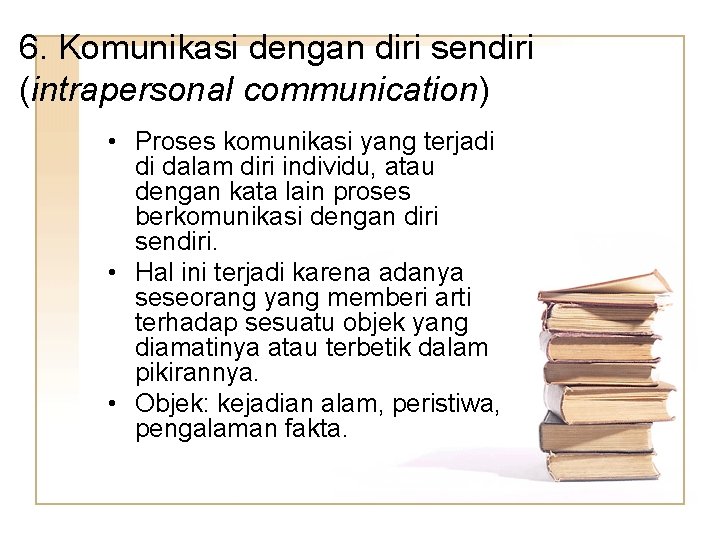 6. Komunikasi dengan diri sendiri (intrapersonal communication)

• Proses komunikasi yang terjadi di dalam diri individu, atau dengan kata lain proses berkomunikasi dengan diri sendiri.
• Hal ini terjadi karena adanya seseorang yang memberi arti terhadap sesuatu objek yang diamatinya atau terbetik dalam pikirannya.
• Objek: kejadian alam, peristiwa, pengalaman fakta.